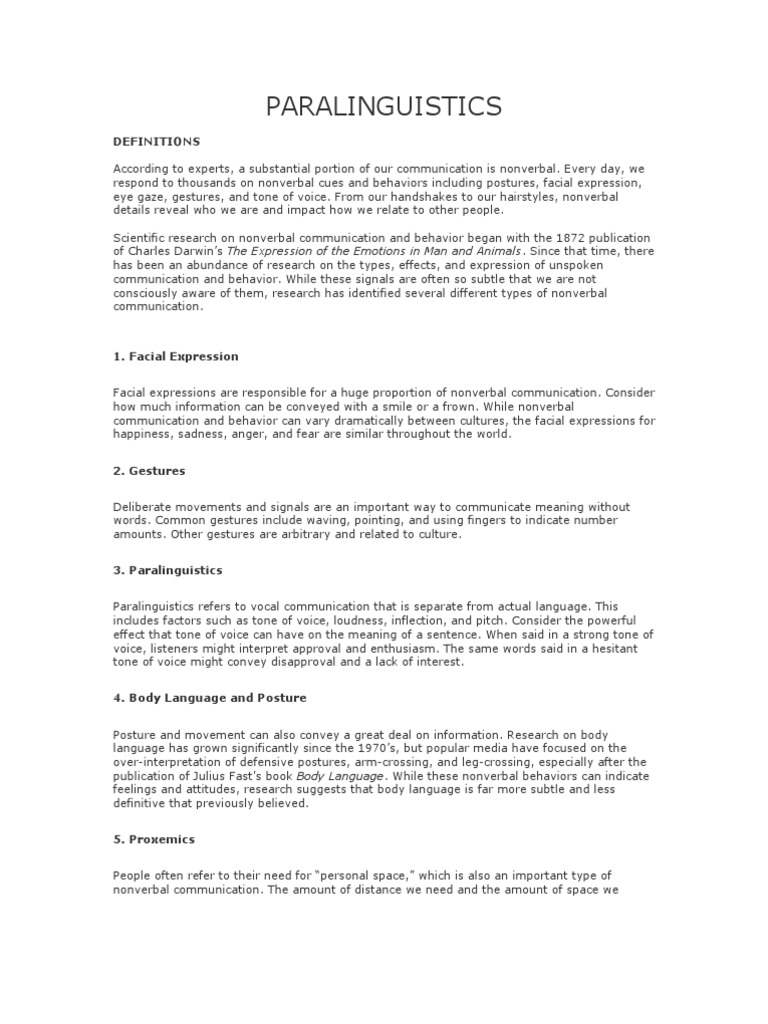 PARALINGUISTICS

DEFINITI0NS

According to experts, a substantial portion of our communication is nonverbal. Every day, we respond to thousands on nonverbal cues and behaviors including postures, facial expression, eye gaze, gestures, and tone of voice. From our handshakes to our hairstyles, nonverbal details reveal who we are and impact how we relate to other people.

Scientific research on nonverbal communication and behavior began with the 1872 publication of Charles Darwin's The Expression of the Emotions in Man and Animals. Since that time, there has been an abundance of research on the types, effects, and expression of unspoken communication and behavior. While these signals are often so subtle that we are not consciously aware of them, research has identified several different types of nonverbal communication.

1. Facial Expression

Facial expressions are responsible for a huge proportion of nonverbal communication. Consider how much information can be conveyed with a smile or a frown. While nonverbal communication and behavior can vary dramatically between cultures, the facial expressions for happiness, sadness, anger, and fear are similar throughout the world.

2. Gestures

Deliberate movements and signals are an important way to communicate meaning without words. Common gestures include waving, pointing, and using fingers to indicate number amounts. Other gestures are arbitrary and related to culture.

3. Paralinguistics

Paralinguistics refers to vocal communication that is separate from actual language. This includes factors such as tone of voice, loudness, inflection, and pitch. Consider the powerful effect that tone of voice can have on the meaning of a sentence. When said in a strong tone of voice, listeners might interpret approval and enthusiasm. The same words said in a hesitant tone of voice might convey disapproval and a lack of interest.

4. Body Language and Posture

Posture and movement can also convey a great deal on information. Research on body language has grown significantly since the 1970's, but popular media have focused on the over-interpretation of defensive postures, arm-crossing, and leg-crossing, especially after the publication of Julius Fast's book Body Language. While these nonverbal behaviors can indicate feelings and attitudes, research suggests that body language is far more subtle and less definitive that previously believed.

5. Proxemics

People often refer to their need for "personal space," which is also an important type of nonverbal communication. The amount of distance we need and the amount of space we